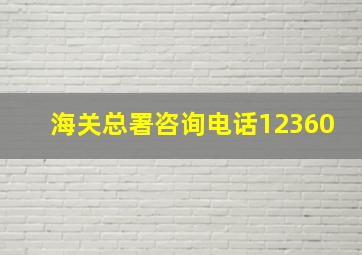 海关总署咨询电话12360